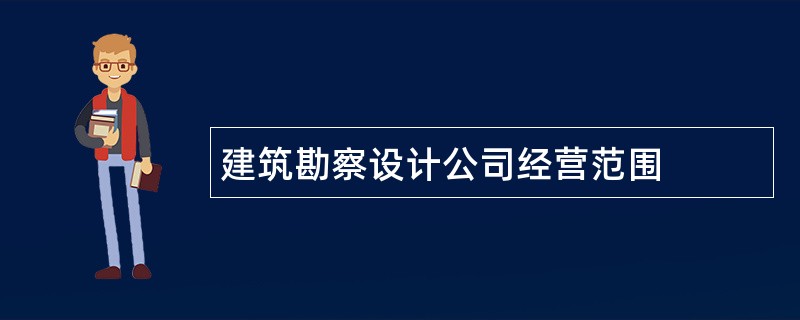 建筑勘察设计公司经营范围